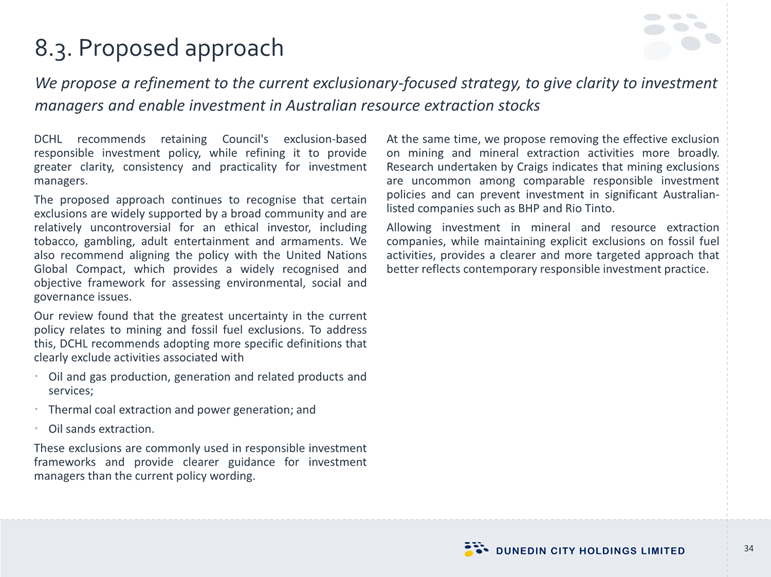 8.3. Proposed approach

We propose a refinement to the current exclusionary-focused strategy, to give clarity to investment managers and enable investment in Australian resource extraction stocks

DCHL recommends retaining Council's exclusion-based responsible investment policy, while refining it to provide greater clarity, consistency and practicality for investment managers.

The proposed approach continues to recognise that certain exclusions are widely supported by a broad community and are relatively uncontroversial for an ethical investor, including tobacco, gambling, adult entertainment and armaments. We also recommend aligning the policy with the United Nations Global Compact, which provides a widely recognised and objective framework for assessing environmental, social and governance issues.

Our review found that the greatest uncertainty in the current policy relates to mining and fossil fuel exclusions. To address this, DCHL recommends adopting more specific definitions that clearly exclude activities associated with

• Oil and gas production, generation and related products and services;

• Thermal coal extraction and power generation; and

• Oil sands extraction.

These exclusions are commonly used in responsible investment frameworks and provide clearer guidance for investment managers than the current policy wording.

At the same time, we propose removing the effective exclusion on mining and mineral extraction activities more broadly. Research undertaken by Craigs indicates that mining exclusions are uncommon among comparable responsible investment policies and can prevent investment in significant Australian-listed companies such as BHP and Rio Tinto.

Allowing investment in mineral and resource extraction companies, while maintaining explicit exclusions on fossil fuel activities, provides a clearer and more targeted approach that better reflects contemporary responsible investment practice.

DUNEDIN CITY HOLDINGS LIMITED

34